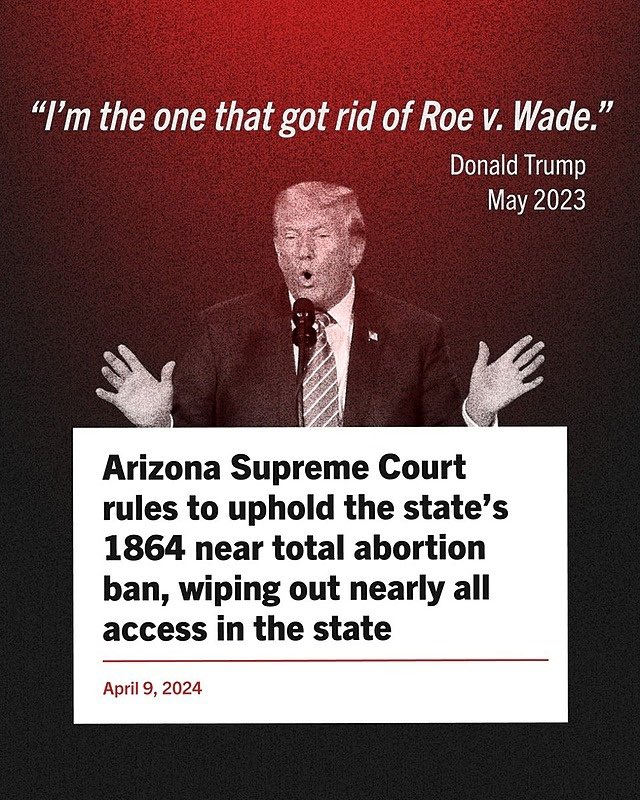 “I’m the one that got rid of Roe v. Wade.”

Donald Trump
May 2023

Arizona Supreme Court rules to uphold the state’s 1864 near total abortion ban, wiping out nearly all access in the state

April 9, 2024